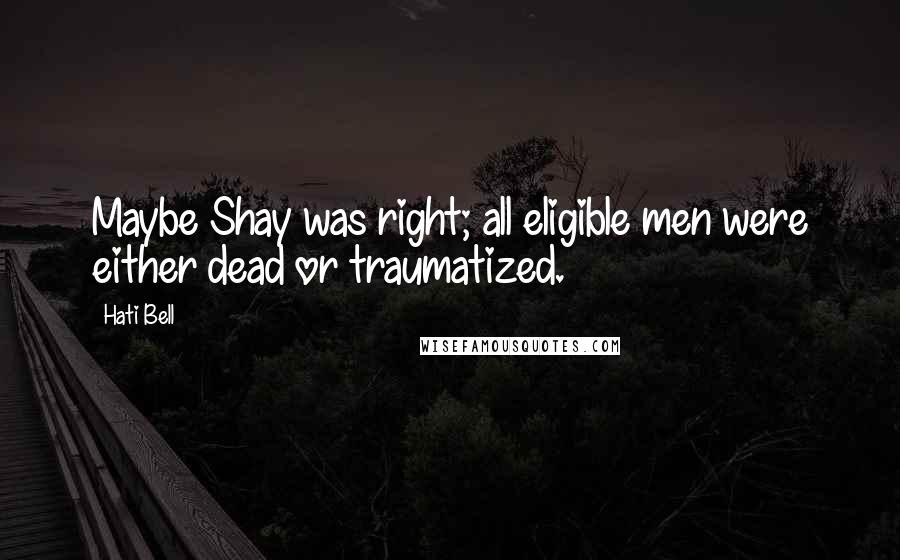 Maybe Shay was right; all eligible men were either dead or traumatized.

Hati Bell

WISEFAMOUSQUOTES.COM